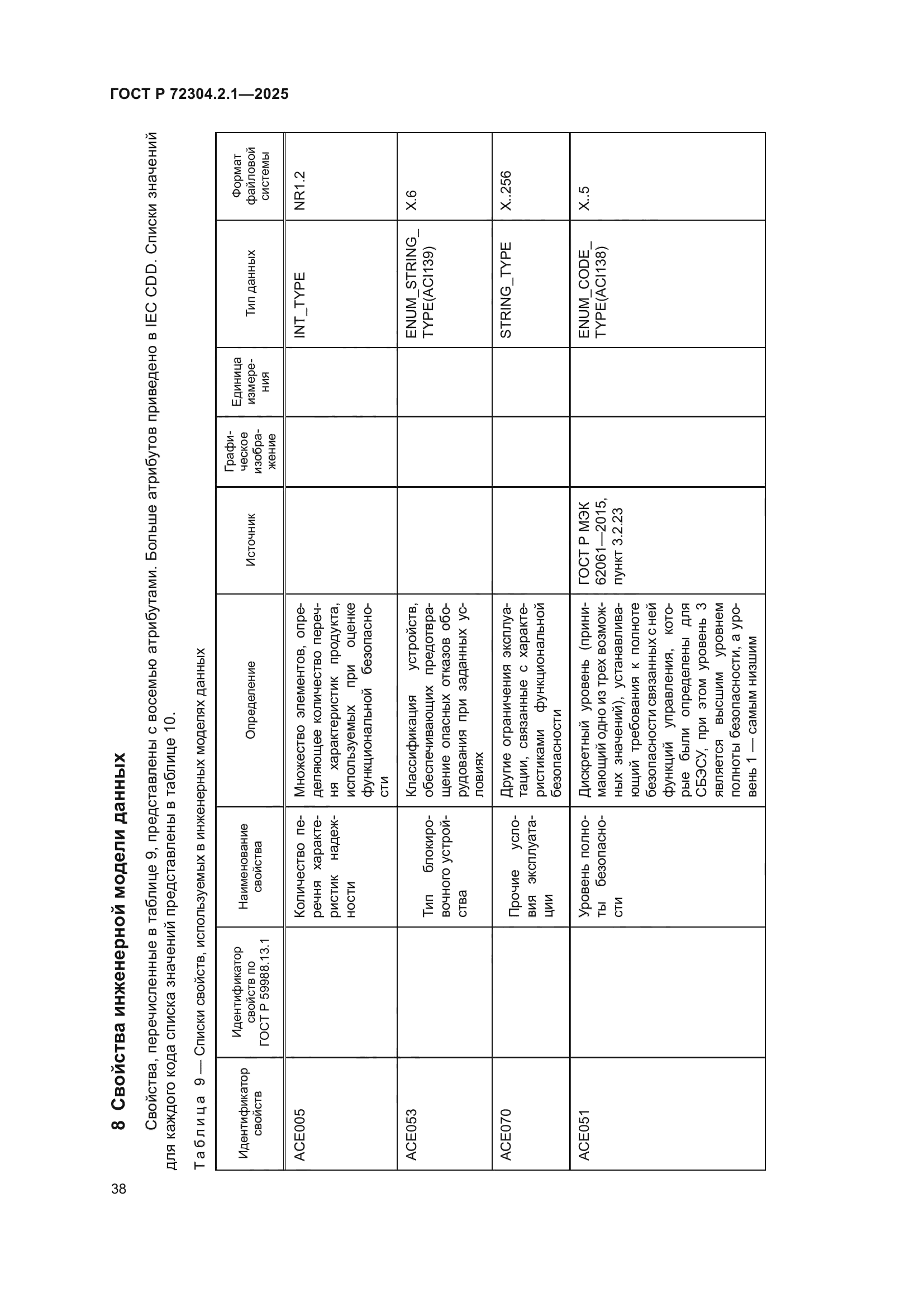 ГОСТ Р 72304.2.1—2025

8 Свойства инженерной модели данных

Свойства, перечисленные в таблице 9, представлены с восемью атрибутами. Больше атрибутов приведено в IEC CDD. Списки значений для каждого кода списка значений представлены в таблице 10.

Таблица 9 — Списки свойств, используемых в инженерных моделях данных

| Идентификатор свойств | Идентификатор свойств по ГОСТ Р 59988.13.1 | Наименование свойства | Определение | Источник | Графическое изображение | Единица измерения | Тип данных | Формат файловой системы |
|---|---|---|---|---|---|---|---|---|
| ACE005 | | Количество перечня характеристик надежности | Множество элементов, определяющее количество перечня характеристик продукта, используемых при оценке функциональной безопасности | | | | INT_TYPE | NR1.2 |
| ACE053 | | Тип блокировочного устройства | Классификация устройств, обеспечивающих предотвращение опасных отказов оборудования при заданных условиях | | | | ENUM_STRING_TYPE(ACI139) | X.6 |
| ACE070 | | Прочие условия эксплуатации | Другие ограничения эксплуатации, связанные с характеристиками функциональной безопасности | | | | STRING_TYPE | X..256 |
| ACE051 | | Уровень полноты безопасности | Дискретный уровень (принимающий одно из трех возможных значений), устанавливающий требования к полноте безопасности связанных с ней функций управления, которые были определены для СБЭСУ, при этом уровень 3 является высшим уровнем полноты безопасности, а уровень 1 — самым низшим | ГОСТ Р МЭК 62061—2015, пункт 3.2.23 | | | ENUM_CODE_TYPE(ACI138) | X..5 |

38